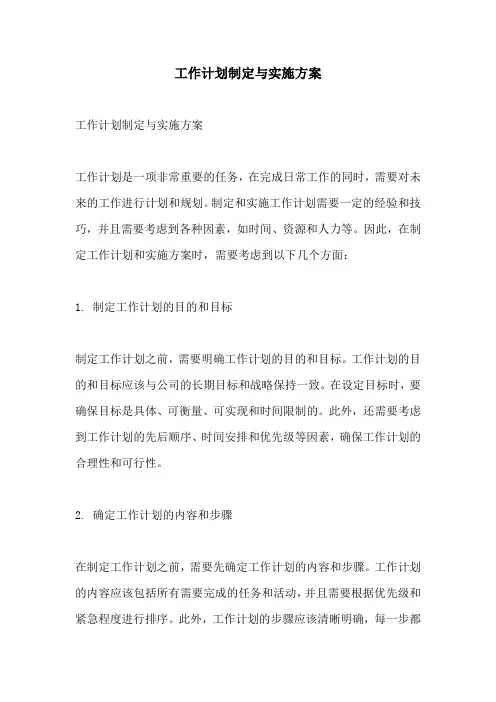 工作计划制定与实施方案

工作计划制定与实施方案

工作计划是一项非常重要的任务，在完成日常工作的同时，需要对未来的工作进行计划和规划。制定和实施工作计划需要一定的经验和技巧，并且需要考虑到各种因素，如时间、资源和人力等。因此，在制定工作计划和实施方案时，需要考虑到以下几个方面：

1. 制定工作计划的目的和目标

制定工作计划之前，需要明确工作计划的目的和目标。工作计划的目的和目标应该与公司的长期目标和战略保持一致。在设定目标时，要确保目标是具体、可衡量、可实现和时间限制的。此外，还需要考虑到工作计划的先后顺序、时间安排和优先级等因素，确保工作计划的合理性和可行性。

2. 确定工作计划的内容和步骤

在制定工作计划之前，需要先确定工作计划的内容和步骤。工作计划的内容应该包括所有需要完成的任务和活动，并且需要根据优先级和紧急程度进行排序。此外，工作计划的步骤应该清晰明确，每一步都